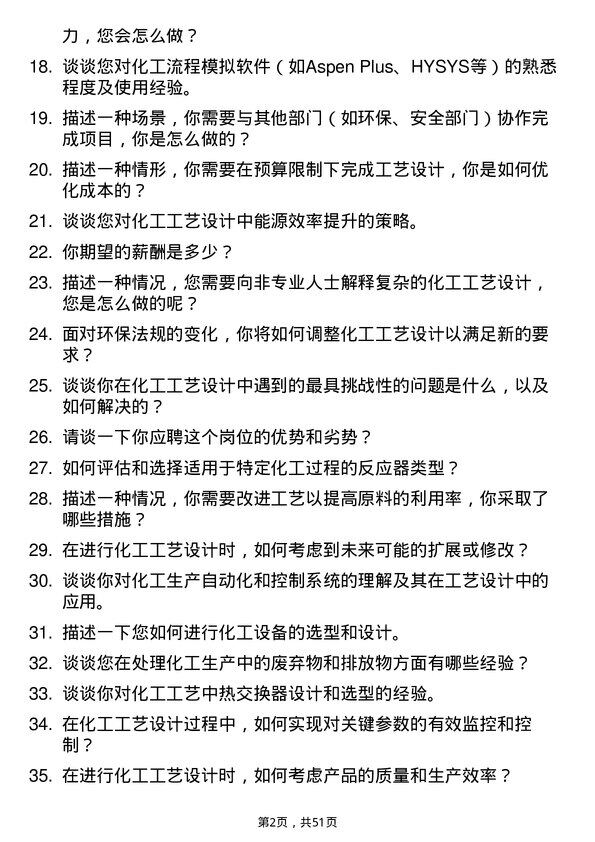 力，您会怎么做？

18. 谈谈您对化工流程模拟软件（如Aspen Plus、HYSYS等）的熟悉程度及使用经验。

19. 描述一种场景，你需要与其他部门（如环保、安全部门）协作完成项目，你是怎么做的？

20. 描述一种情形，你需要在预算限制下完成工艺设计，你是如何优化成本的？

21. 谈谈您对化工工艺设计中能源效率提升的策略。

22. 你期望的薪酬是多少？

23. 描述一种情况，您需要向非专业人士解释复杂的化工工艺设计，您是怎么做的呢？

24. 面对环保法规的变化，你将如何调整化工工艺设计以满足新的要求？

25. 谈谈你在化工工艺设计中遇到的最具挑战性的问题是什么，以及如何解决的？

26. 请谈一下你应聘这个岗位的优势和劣势？

27. 如何评估和选择适用于特定化工过程的反应器类型？

28. 描述一种情况，你需要改进工艺以提高原料的利用率，你采取了哪些措施？

29. 在进行化工工艺设计时，如何考虑到未来可能的扩展或修改？

30. 谈谈你对化工生产自动化和控制系统的理解及其在工艺设计中的应用。

31. 描述一下您如何进行化工设备的选型和设计。

32. 谈谈您在处理化工生产中的废弃物和排放物方面有哪些经验？

33. 谈谈你对化工工艺中热交换器设计和选型的经验。

34. 在化工工艺设计过程中，如何实现对关键参数的有效监控和控制？

35. 在进行化工工艺设计时，如何考虑产品的质量和生产效率？

第2页，共51页